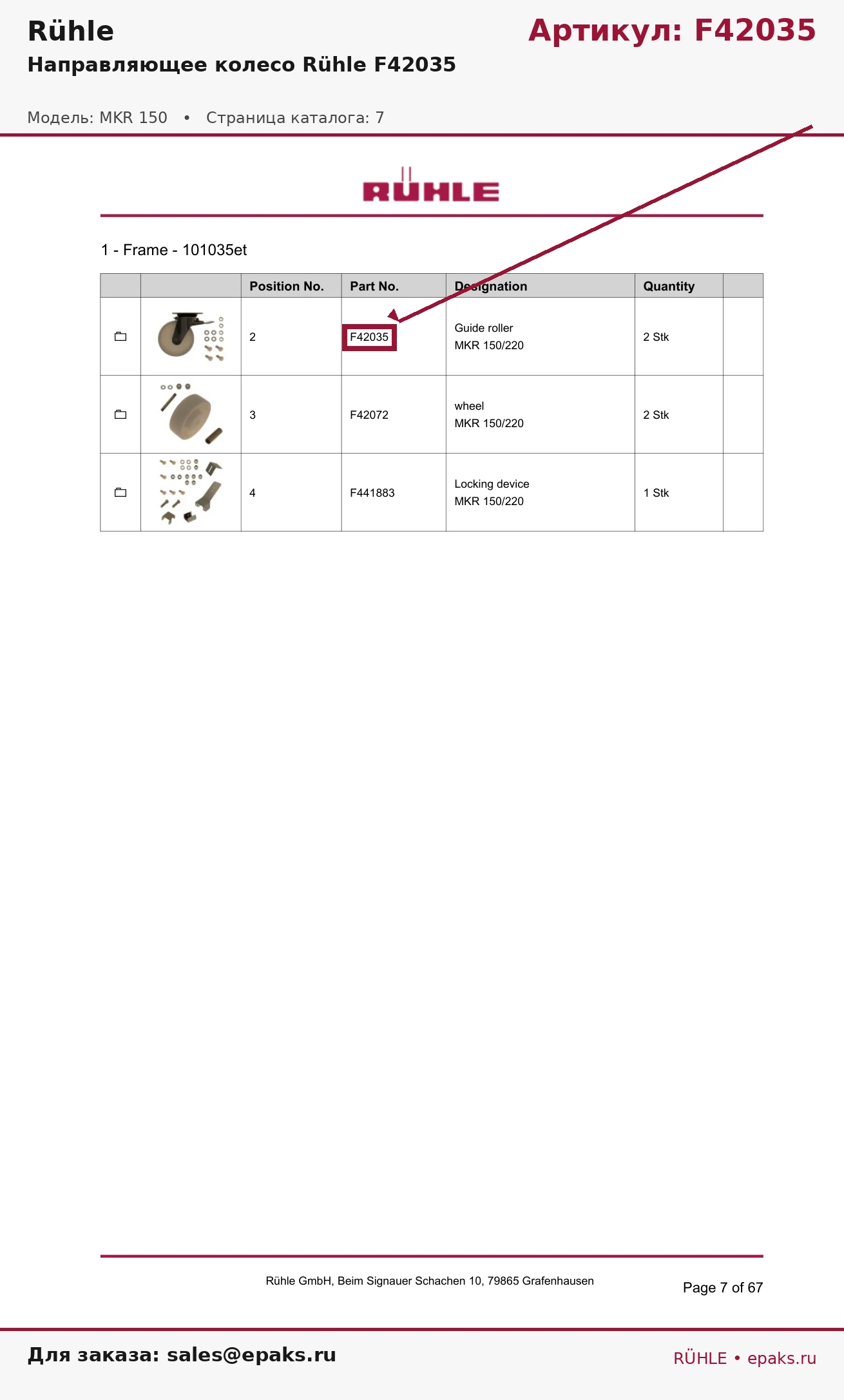 Rühle

Артикул: F42035

Направляющее колесо Rühle F42035

Модель: MKR 150 • Страница каталога: 7

RÜHLE

1 - Frame - 101035et

|  |  | Position No. | Part No. | Designation | Quantity |  |
|---|---|---|---|---|---|---|
|  |  | 2 | F42035 | Guide roller MKR 150/220 | 2 Stk |  |
|  |  | 3 | F42072 | wheel MKR 150/220 | 2 Stk |  |
|  |  | 4 | F441883 | Locking device MKR 150/220 | 1 Stk |  |

Rühle GmbH, Beim Signauer Schachen 10, 79865 Grafenhausen

Page 7 of 67

Для заказа: sales@epaks.ru

RÜHLE • epaks.ru